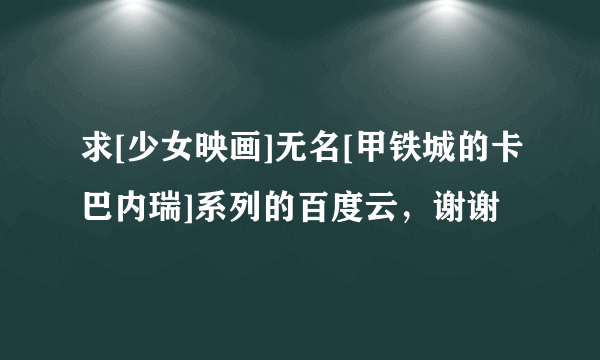 求[少女映画]无名[甲铁城的卡巴内瑞]系列的百度云，谢谢